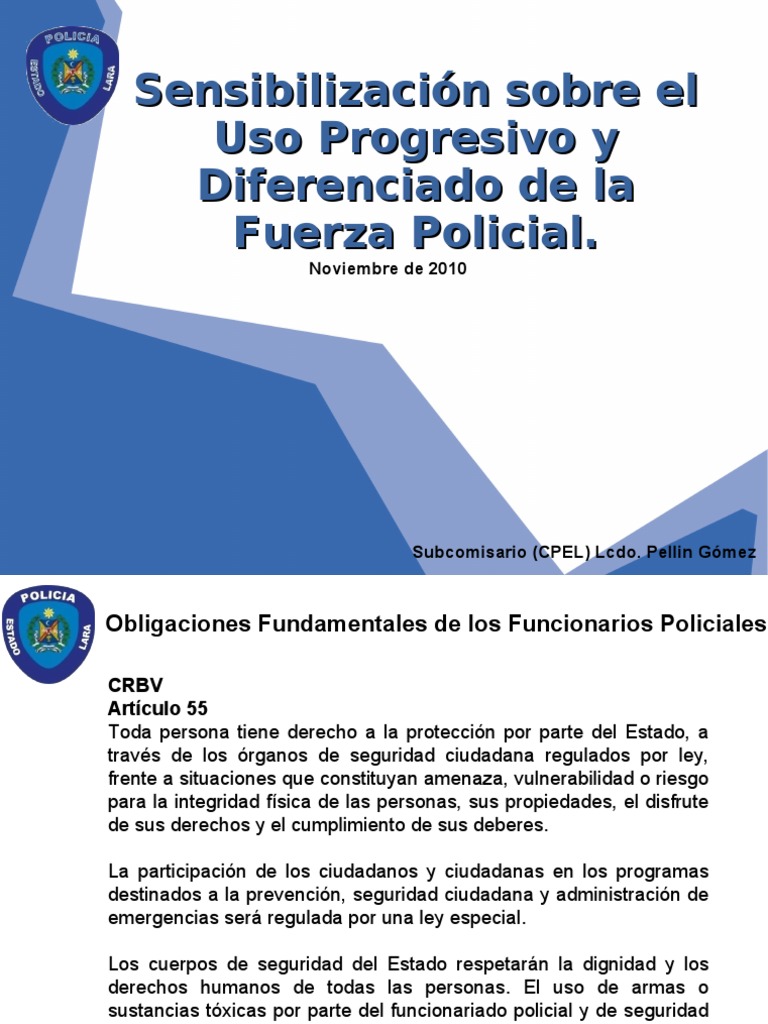 POLICIA
ESTADO LARA

Sensibilización sobre el Uso Progresivo y Diferenciado de la Fuerza Policial.

Noviembre de 2010

Subcomisario (CPEL) Lcdo. Pellin Gómez

POLICIA
ESTADO LARA

Obligaciones Fundamentales de los Funcionarios Policiales

CRBV
Artículo 55
Toda persona tiene derecho a la protección por parte del Estado, a través de los órganos de seguridad ciudadana regulados por ley, frente a situaciones que constituyan amenaza, vulnerabilidad o riesgo para la integridad física de las personas, sus propiedades, el disfrute de sus derechos y el cumplimiento de sus deberes.

La participación de los ciudadanos y ciudadanas en los programas destinados a la prevención, seguridad ciudadana y administración de emergencias será regulada por una ley especial.

Los cuerpos de seguridad del Estado respetarán la dignidad y los derechos humanos de todas las personas. El uso de armas o sustancias tóxicas por parte del funcionariado policial y de seguridad